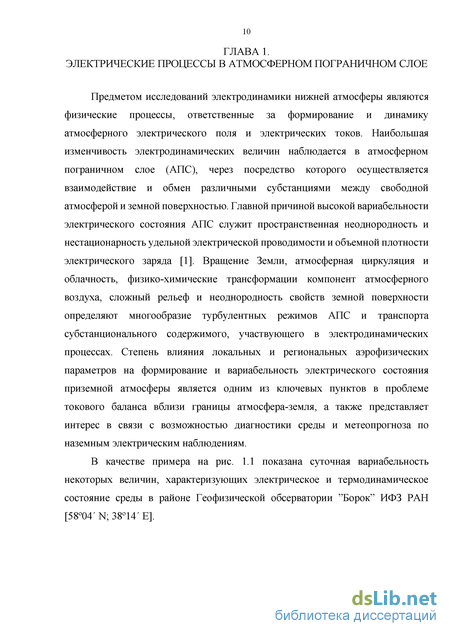 10

ГЛАВА 1.
ЭЛЕКТРИЧЕСКИЕ ПРОЦЕССЫ В АТМОСФЕРНОМ ПОГРАНИЧНОМ СЛОЕ

Предметом исследований электродинамики нижней атмосферы являются физические процессы, ответственные за формирование и динамику атмосферного электрического поля и электрических токов. Наибольшая изменчивость электродинамических величин наблюдается в атмосферном пограничном слое (АПС), через посредство которого осуществляется взаимодействие и обмен различными субстанциями между свободной атмосферой и земной поверхностью. Главной причиной высокой вариабельности электрического состояния АПС служит пространственная неоднородность и нестационарность удельной электрической проводимости и объемной плотности электрического заряда [1]. Вращение Земли, атмосферная циркуляция и облачность, физико-химические трансформации компонент атмосферного воздуха, сложный рельеф и неоднородность свойств земной поверхности определяют многообразие турбулентных режимов АПС и транспорта субстанционального содержимого, участвующего в электродинамических процессах. Степень влияния локальных и региональных аэрофизических параметров на формирование и вариабельность электрического состояния приземной атмосферы является одним из ключевых пунктов в проблеме токового баланса вблизи границы атмосфера-земля, а также представляет интерес в связи с возможностью диагностики среды и метеопрогноза по наземным электрическим наблюдениям.

В качестве примера на рис. 1.1 показана суточная вариабельность некоторых величин, характеризующих электрическое и термодинамическое состояние среды в районе Геофизической обсерватории "Борок" ИФЗ РАН [58°04´ N; 38°14´ E].

dsLib.net
библиотека диссертаций